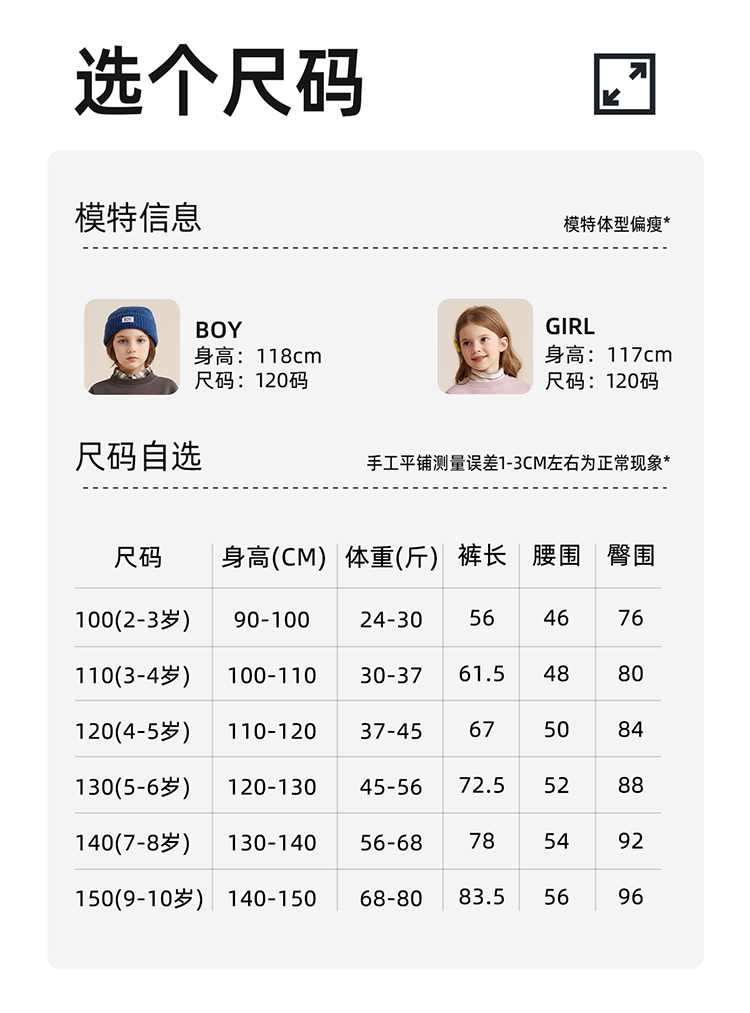 选个尺码

模特信息

模特体型偏瘦*

BOY
身高：118cm
尺码：120码

GIRL
身高：117cm
尺码：120码

尺码自选

手工平铺测量误差1-3CM左右为正常现象*

| 尺码 | 身高(CM) | 体重(斤) | 裤长 | 腰围 | 臀围 |
|---|---|---|---|---|---|
| 100(2-3岁) | 90-100 | 24-30 | 56 | 46 | 76 |
| 110(3-4岁) | 100-110 | 30-37 | 61.5 | 48 | 80 |
| 120(4-5岁) | 110-120 | 37-45 | 67 | 50 | 84 |
| 130(5-6岁) | 120-130 | 45-56 | 72.5 | 52 | 88 |
| 140(7-8岁) | 130-140 | 56-68 | 78 | 54 | 92 |
| 150(9-10岁) | 140-150 | 68-80 | 83.5 | 56 | 96 |